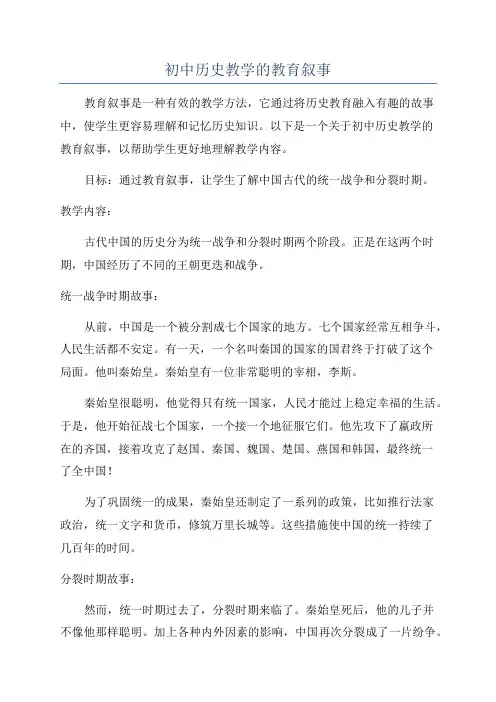 初中历史教学的教育叙事

教育叙事是一种有效的教学方法，它通过将历史教育融入有趣的故事中，使学生更容易理解和记忆历史知识。以下是一个关于初中历史教学的教育叙事，以帮助学生更好地理解教学内容。

目标：通过教育叙事，让学生了解中国古代的统一战争和分裂时期。

教学内容：

古代中国的历史分为统一战争和分裂时期两个阶段。正是在这两个时期，中国经历了不同的王朝更迭和战争。

统一战争时期故事：

从前，中国是一个被分割成七个国家的地方。七个国家经常互相争斗，人民生活都不安定。有一天，一个名叫秦国的国家的国君终于打破了这个局面。他叫秦始皇。秦始皇有一位非常聪明的宰相，李斯。

秦始皇很聪明，他觉得只有统一国家，人民才能过上稳定幸福的生活。于是，他开始征战七个国家，一个接一个地征服它们。他先攻下了嬴政所在的齐国，接着攻克了赵国、秦国、魏国、楚国、燕国和韩国，最终统一了全中国！

为了巩固统一的成果，秦始皇还制定了一系列的政策，比如推行法家政治，统一文字和货币，修筑万里长城等。这些措施使中国的统一持续了几百年的时间。

分裂时期故事：

然而，统一时期过去了，分裂时期来临了。秦始皇死后，他的儿子并不像他那样聪明。加上各种内外因素的影响，中国再次分裂成了一片纷争。